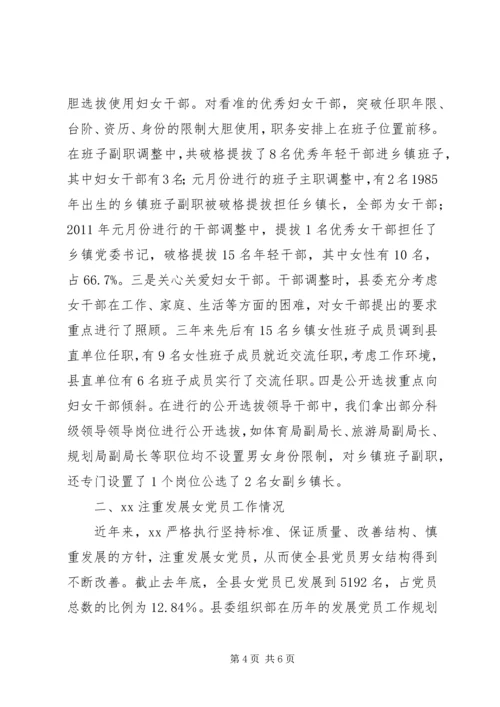 胆选拔使用妇女干部。对看准的优秀妇女干部，突破任职年限、台阶、资历、身份的限制大胆使用，职务安排上在班子位置前移。在班子副职调整中，共破格提拔了8名优秀年轻干部进乡镇班子，其中妇女干部有3名；元月份进行的班子主职调整中，有2名1985年出生的乡镇班子副职被破格提拔担任乡镇长，全部为女干部；2011年元月份进行的干部调整中，提拔1名优秀女干部担任了乡镇党委书记，破格提拔15名年轻干部，其中女性有10名，占66.7%。三是关心关爱妇女干部。干部调整时，县委充分考虑女干部在工作、家庭、生活等方面的困难，对女干部提出的要求重点进行了照顾。三年来先后有15名乡镇女性班子成员调到县直单位任职，有9名女性班子成员就近交流任职，考虑工作环境，县直单位有6名班子成员实行了交流任职。四是公开选拔重点向妇女干部倾斜。在进行的公开选拔领导干部中，我们拿出部分科级领导领导岗位进行公开选拔，如体育局副局长、旅游局副局长、规划局副局长等职位均不设置男女身份限制，对乡镇班子副职，还专门设置了1个岗位公选了2名女副乡镇长。

二、xx注重发展女党员工作情况

近年来，xx严格执行坚持标准、保证质量、改善结构、慎重发展的方针，注重发展女党员，从而使全县党员男女结构得到不断改善。截止去年底，全县女党员已发展到5192名，占党员总数的比例为12.84%。县委组织部在历年的发展党员工作规划

第4页 共6页